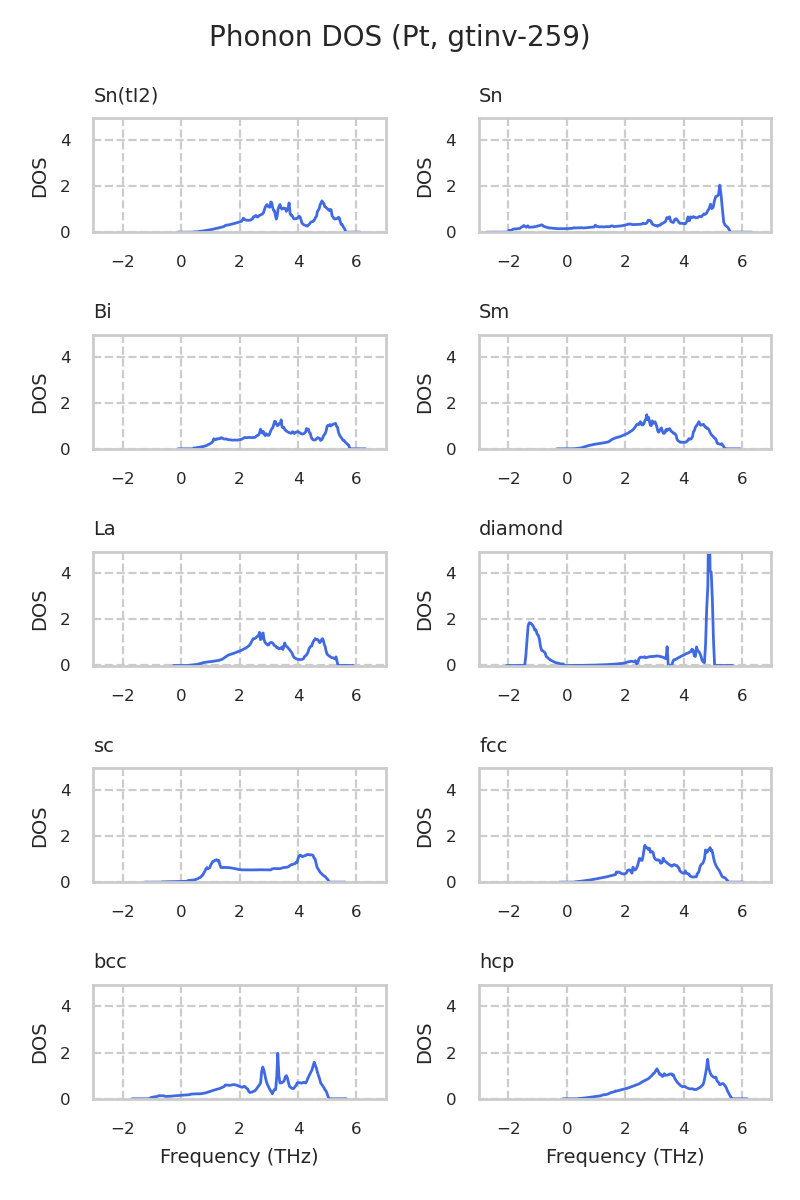 Phonon DOS (Pt, gtinv-259)

Sn(tI2)

DOS

4
2
0

−2 0 2 4 6

Sn

DOS

4
2
0

−2 0 2 4 6

Bi

DOS

4
2
0

−2 0 2 4 6

Sm

DOS

4
2
0

−2 0 2 4 6

La

DOS

4
2
0

−2 0 2 4 6

diamond

DOS

4
2
0

−2 0 2 4 6

sc

DOS

4
2
0

−2 0 2 4 6

fcc

DOS

4
2
0

−2 0 2 4 6

bcc

DOS

4
2
0

−2 0 2 4 6

Frequency (THz)

hcp

DOS

4
2
0

−2 0 2 4 6

Frequency (THz)